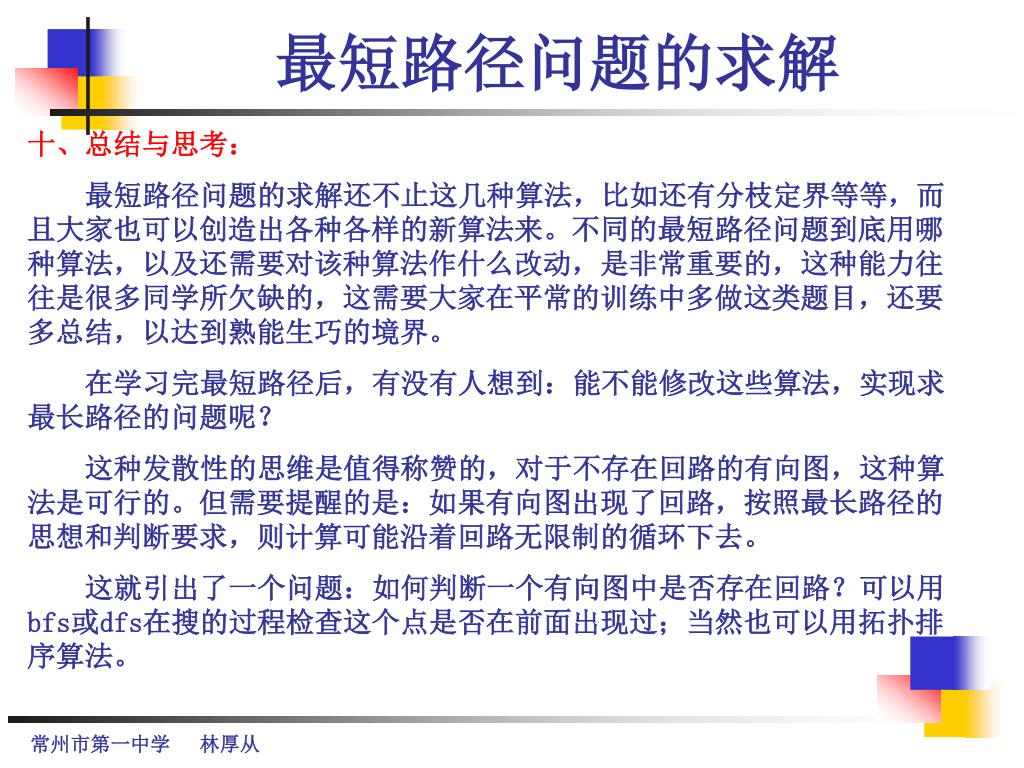 最短路径问题的求解

十、总结与思考：

最短路径问题的求解还不止这几种算法，比如还有分枝定界等等，而且大家也可以创造出各种各样的新算法来。不同的最短路径问题到底用哪种算法，以及还需要对该种算法作什么改动，是非常重要的，这种能力往往是很多同学所欠缺的，这需要大家在平常的训练中多做这类题目，还要多总结，以达到熟能生巧的境界。

在学习完最短路径后，有没有人想到：能不能修改这些算法，实现求最长路径的问题呢？

这种发散性的思维是值得称赞的，对于不存在回路的有向图，这种算法是可行的。但需要提醒的是：如果有向图出现了回路，按照最长路径的思想和判断要求，则计算可能沿着回路无限制的循环下去。

这就引出了一个问题：如何判断一个有向图中是否存在回路？可以用bfs或dfs在搜的过程检查这个点是否在前面出现过；当然也可以用拓扑排序算法。

常州市第一中学 林厚从